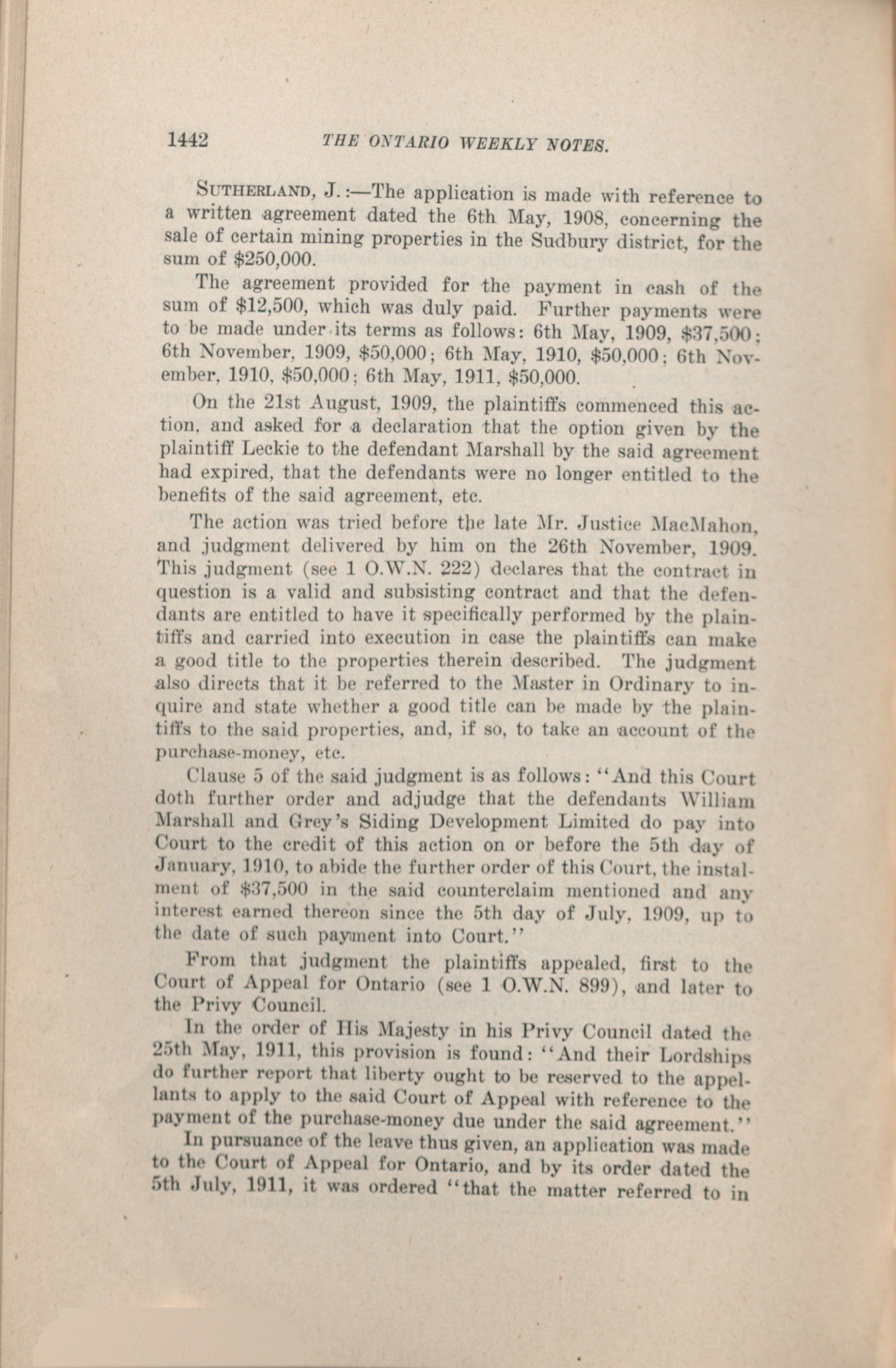 1442 THE ONTARIO WEEKLY NOTES.

SUTHERLAND, J.:—The application is made with reference to a written agreement dated the 6th May, 1908, concerning the sale of certain mining properties in the Sudbury district, for the sum of \$250,000.

The agreement provided for the payment in cash of the sum of \$12,500, which was duly paid. Further payments were to be made under its terms as follows: 6th May, 1909, \$37,500; 6th November, 1909, \$50,000; 6th May, 1910, \$50,000; 6th November, 1910, \$50,000; 6th May, 1911, \$50,000.

On the 21st August, 1909, the plaintiffs commenced this action, and asked for a declaration that the option given by the plaintiff Leckie to the defendant Marshall by the said agreement had expired, that the defendants were no longer entitled to the benefits of the said agreement, etc.

The action was tried before the late Mr. Justice MacMahon, and judgment delivered by him on the 26th November, 1909. This judgment (see 1 O.W.N. 222) declares that the contract in question is a valid and subsisting contract and that the defendants are entitled to have it specifically performed by the plaintiffs and carried into execution in case the plaintiffs can make a good title to the properties therein described. The judgment also directs that it be referred to the Master in Ordinary to inquire and state whether a good title can be made by the plaintiffs to the said properties, and, if so, to take an account of the purchase-money, etc.

Clause 5 of the said judgment is as follows: "And this Court doth further order and adjudge that the defendants William Marshall and Grey's Siding Development Limited do pay into Court to the credit of this action on or before the 5th day of January, 1910, to abide the further order of this Court, the instalment of \$37,500 in the said counterclaim mentioned and any interest earned thereon since the 5th day of July, 1909, up to the date of such payment into Court."

From that judgment the plaintiffs appealed, first to the Court of Appeal for Ontario (see 1 O.W.N. 899), and later to the Privy Council.

In the order of His Majesty in his Privy Council dated the 25th May, 1911, this provision is found: "And their Lordships do further report that liberty ought to be reserved to the appellants to apply to the said Court of Appeal with reference to the payment of the purchase-money due under the said agreement."

In pursuance of the leave thus given, an application was made to the Court of Appeal for Ontario, and by its order dated the 5th July, 1911, it was ordered "that the matter referred to in